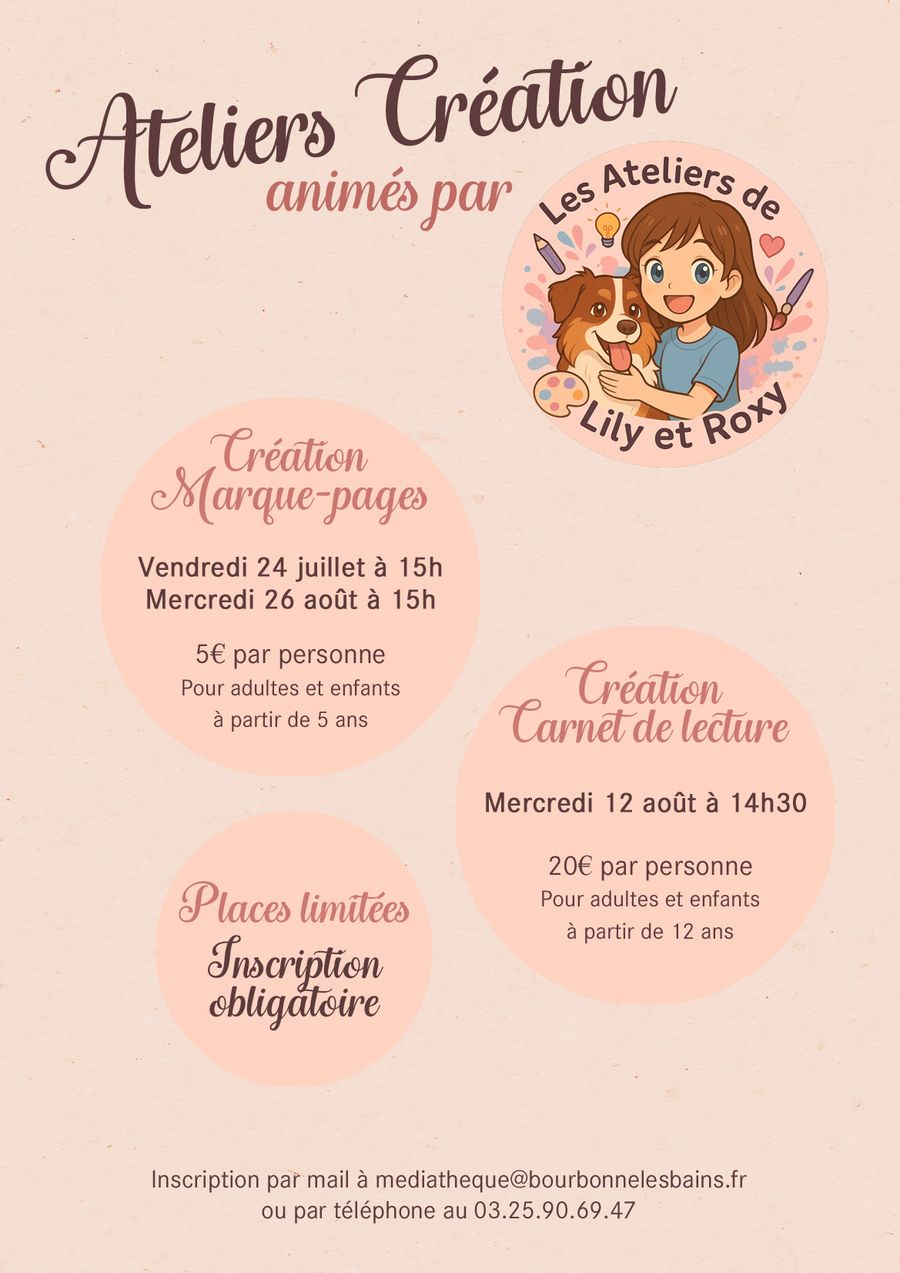 Ateliers Création
animés par

Les Ateliers de
Lily et Roxy

Création
Marque-pages

Vendredi 24 juillet à 15h
Mercredi 26 août à 15h

5€ par personne
Pour adultes et enfants
à partir de 5 ans

Création
Carnet de lecture

Mercredi 12 août à 14h30

20€ par personne
Pour adultes et enfants
à partir de 12 ans

Places limitées
Inscription
obligatoire

Inscription par mail à mediatheque@bourbonnelesbains.fr
ou par téléphone au 03.25.90.69.47